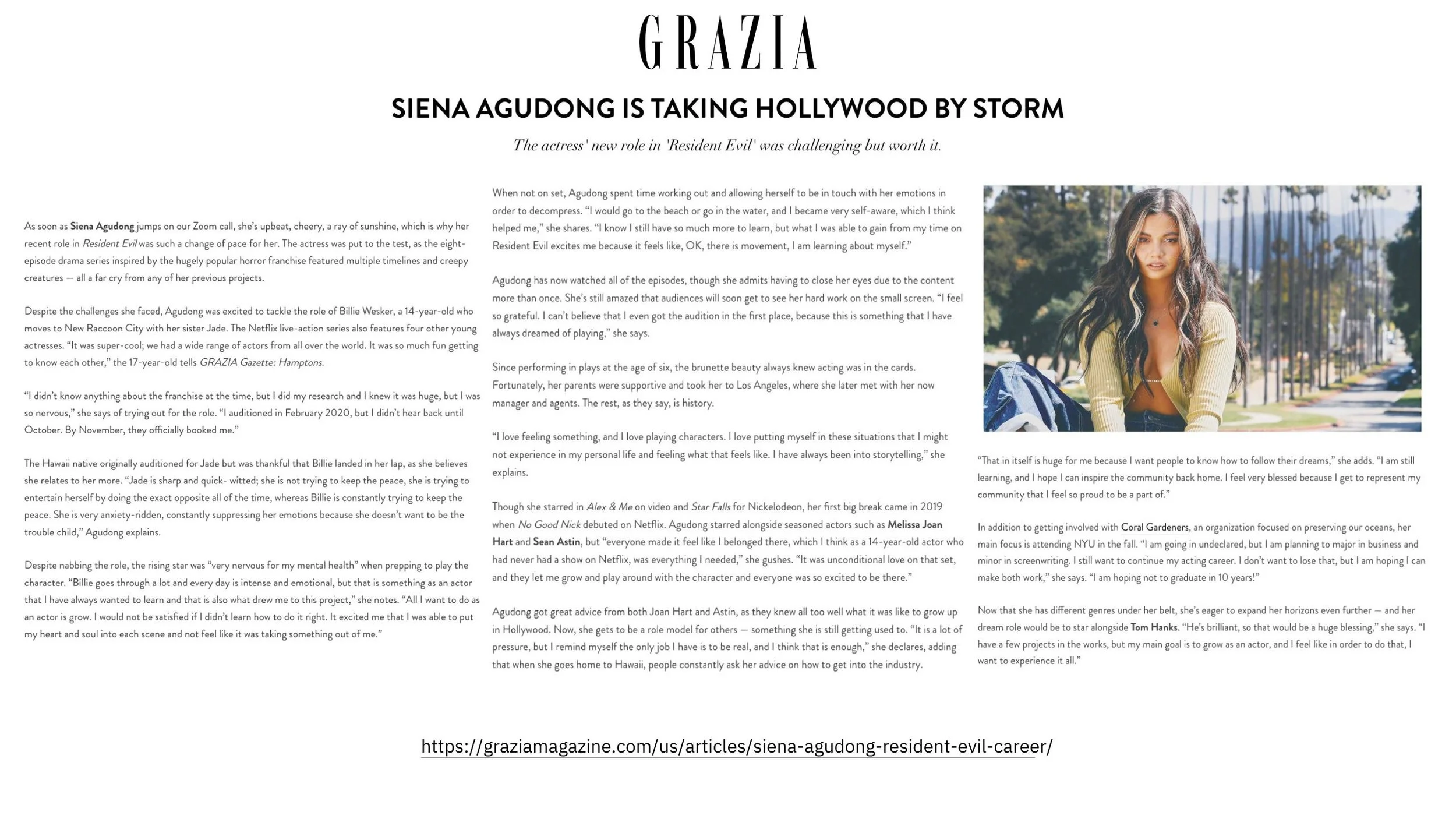 GRAZIA

SIENA AGUDONG IS TAKING HOLLYWOOD BY STORM

The actress' new role in 'Resident Evil' was challenging but worth it.

As soon as Siena Agudong jumps on our Zoom call, she's upbeat, cheery, a ray of sunshine, which is why her recent role in Resident Evil was such a change of pace for her. The actress was put to the test, as the eight-episode drama series inspired by the hugely popular horror franchise featured multiple timelines and creepy creatures — all a far cry from any of her previous projects.

Despite the challenges she faced, Agudong was excited to tackle the role of Billie Wesker, a 14-year-old who moves to New Raccoon City with her sister Jade. The Netflix live-action series also features four other young actresses. "It was super-cool; we had a wide range of actors from all over the world. It was so much fun getting to know each other," the 17-year-old tells GRAZIA Gazette: Hamptons.

"I didn't know anything about the franchise at the time, but I did my research and I knew it was huge, but I was so nervous," she says of trying out for the role. "I auditioned in February 2020, but I didn't hear back until October. By November, they officially booked me."

The Hawaii native originally auditioned for Jade but was thankful that Billie landed in her lap, as she believes she relates to her more. "Jade is sharp and quick- witted; she is not trying to keep the peace, she is trying to entertain herself by doing the exact opposite all of the time, whereas Billie is constantly trying to keep the peace. She is very anxiety-ridden, constantly suppressing her emotions because she doesn't want to be the trouble child," Agudong explains.

Despite nabbing the role, the rising star was "very nervous for my mental health" when prepping to play the character. "Billie goes through a lot and every day is intense and emotional, but that is something as an actor that I have always wanted to learn and that is also what drew me to this project," she notes. "All I want to do as an actor is grow. I would not be satisfied if I didn't learn how to do it right. It excited me that I was able to put my heart and soul into each scene and not feel like it was taking something out of me."

When not on set, Agudong spent time working out and allowing herself to be in touch with her emotions in order to decompress. "I would go to the beach or go in the water, and I became very self-aware, which I think helped me," she shares. "I know I still have so much more to learn, but what I was able to gain from my time on Resident Evil excites me because it feels like, OK, there is movement, I am learning about myself."

Agudong has now watched all of the episodes, though she admits having to close her eyes due to the content more than once. She's still amazed that audiences will soon get to see her hard work on the small screen. "I feel so grateful. I can't believe that I even got the audition in the first place, because this is something that I have always dreamed of playing," she says.

Since performing in plays at the age of six, the brunette beauty always knew acting was in the cards. Fortunately, her parents were supportive and took her to Los Angeles, where she later met with her now manager and agents. The rest, as they say, is history.

"I love feeling something, and I love playing characters. I love putting myself in these situations that I might not experience in my personal life and feeling what that feels like. I have always been into storytelling," she explains.

Though she starred in Alex & Me on video and Star Falls for Nickelodeon, her first big break came in 2019 when No Good Nick debuted on Netflix. Agudong starred alongside seasoned actors such as Melissa Joan Hart and Sean Astin, but "everyone made it feel like I belonged there, which I think as a 14-year-old actor who had never had a show on Netflix, was everything I needed," she gushes. "It was unconditional love on that set, and they let me grow and play around with the character and everyone was so excited to be there."

Agudong got great advice from both Joan Hart and Astin, as they knew all too well what it was like to grow up in Hollywood. Now, she gets to be a role model for others — something she is still getting used to. "It is a lot of pressure, but I remind myself the only job I have is to be real, and I think that is enough," she declares, adding that when she goes home to Hawaii, people constantly ask her advice on how to get into the industry.

"That in itself is huge for me because I want people to know how to follow their dreams," she adds. "I am still learning, and I hope I can inspire the community back home. I feel very blessed because I get to represent my community that I feel so proud to be a part of."

In addition to getting involved with Coral Gardeners, an organization focused on preserving our oceans, her main focus is attending NYU in the fall. "I am going in undeclared, but I am planning to major in business and minor in screenwriting. I still want to continue my acting career. I don't want to lose that, but I am hoping I can make both work," she says. "I am hoping not to graduate in 10 years!"

Now that she has different genres under her belt, she's eager to expand her horizons even further — and her dream role would be to star alongside Tom Hanks. "He's brilliant, so that would be a huge blessing," she says. "I have a few projects in the works, but my main goal is to grow as an actor, and I feel like in order to do that, I want to experience it all."

https://graziamagazine.com/us/articles/siena-agudong-resident-evil-career/